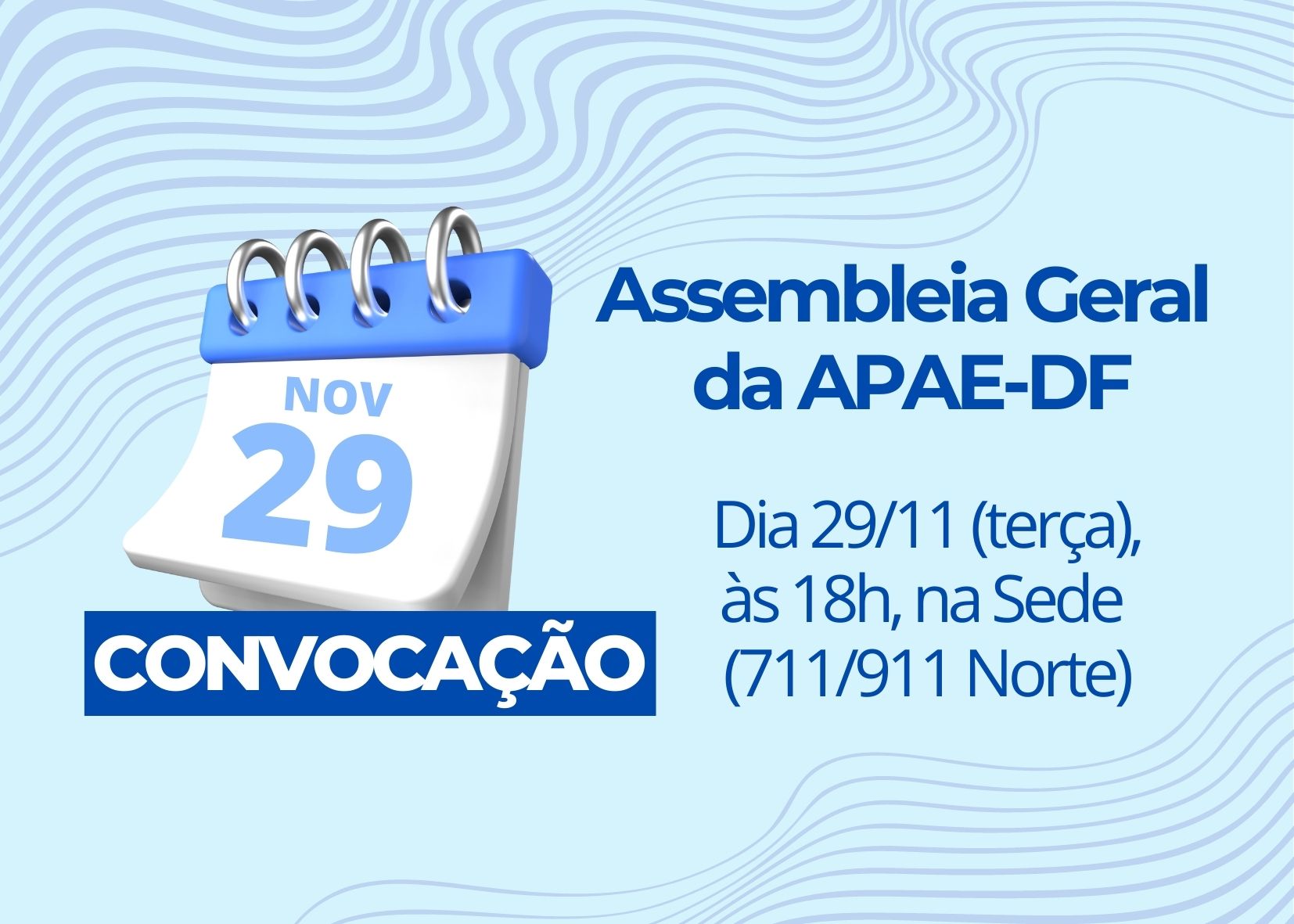 NOV
29

CONVOCAÇÃO

Assembleia Geral da APAE-DF

Dia 29/11 (terça), às 18h, na Sede (711/911 Norte)